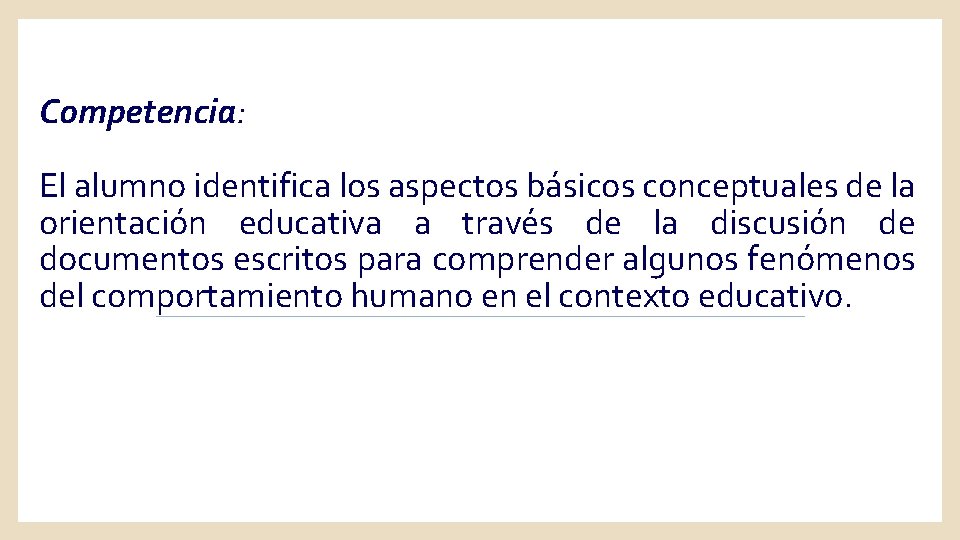 Competencia:

El alumno identifica los aspectos básicos conceptuales de la orientación educativa a través de la discusión de documentos escritos para comprender algunos fenómenos del comportamiento humano en el contexto educativo.